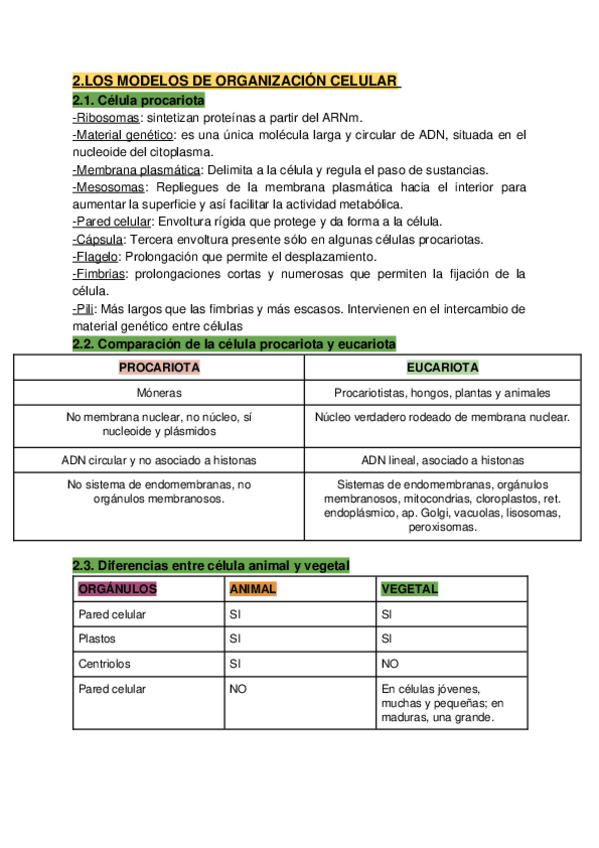 2.LOS MODELOS DE ORGANIZACIÓN CELULAR

2.1. Célula procariota

-Ribosomas: sintetizan proteínas a partir del ARNm.
-Material genético: es una única molécula larga y circular de ADN, situada en el nucleoide del citoplasma.
-Membrana plasmática: Delimita a la célula y regula el paso de sustancias.
-Mesosomas: Repliegues de la membrana plasmática hacia el interior para aumentar la superficie y así facilitar la actividad metabólica.
-Pared celular: Envoltura rígida que protege y da forma a la célula.
-Cápsula: Tercera envoltura presente sólo en algunas células procariotas.
-Flagelo: Prolongación que permite el desplazamiento.
-Fimbrias: prolongaciones cortas y numerosas que permiten la fijación de la célula.
-Pili: Más largos que las fimbrias y más escasos. Intervienen en el intercambio de material genético entre células

2.2. Comparación de la célula procariota y eucariota

| PROCARIOTA | EUCARIOTA |
|---|---|
| Móneras | Procariotistas, hongos, plantas y animales |
| No membrana nuclear, no núcleo, sí nucleoide y plásmidos | Núcleo verdadero rodeado de membrana nuclear. |
| ADN circular y no asociado a histonas | ADN lineal, asociado a histonas |
| No sistema de endomembranas, no orgánulos membranosos. | Sistemas de endomembranas, orgánulos membranosos, mitocondrias, cloroplastos, ret. endoplásmico, ap. Golgi, vacuolas, lisosomas, peroxisomas. |

2.3. Diferencias entre célula animal y vegetal

| ORGÁNULOS | ANIMAL | VEGETAL |
|---|---|---|
| Pared celular | SI | SI |
| Plastos | SI | SI |
| Centriolos | SI | NO |
| Pared celular | NO | En células jóvenes, muchas y pequeñas; en maduras, una grande. |